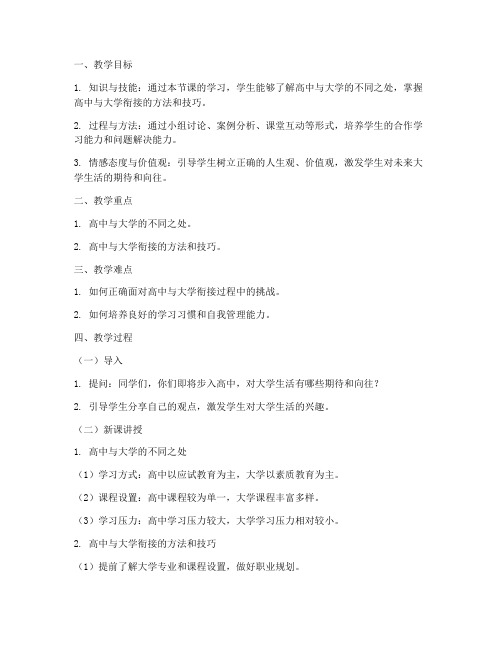 一、教学目标

1. 知识与技能：通过本节课的学习，学生能够了解高中与大学的不同之处，掌握高中与大学衔接的方法和技巧。

2. 过程与方法：通过小组讨论、案例分析、课堂互动等形式，培养学生的合作学习能力和问题解决能力。

3. 情感态度与价值观：引导学生树立正确的人生观、价值观，激发学生对未来大学生活的期待和向往。

二、教学重点

1. 高中与大学的不同之处。

2. 高中与大学衔接的方法和技巧。

三、教学难点

1. 如何正确面对高中与大学衔接过程中的挑战。

2. 如何培养良好的学习习惯和自我管理能力。

四、教学过程

（一）导入

1. 提问：同学们，你们即将步入高中，对大学生活有哪些期待和向往？

2. 引导学生分享自己的观点，激发学生对大学生活的兴趣。

（二）新课讲授

1. 高中与大学的不同之处

（1）学习方式：高中以应试教育为主，大学以素质教育为主。

（2）课程设置：高中课程较为单一，大学课程丰富多样。

（3）学习压力：高中学习压力较大，大学学习压力相对较小。

2. 高中与大学衔接的方法和技巧

（1）提前了解大学专业和课程设置，做好职业规划。